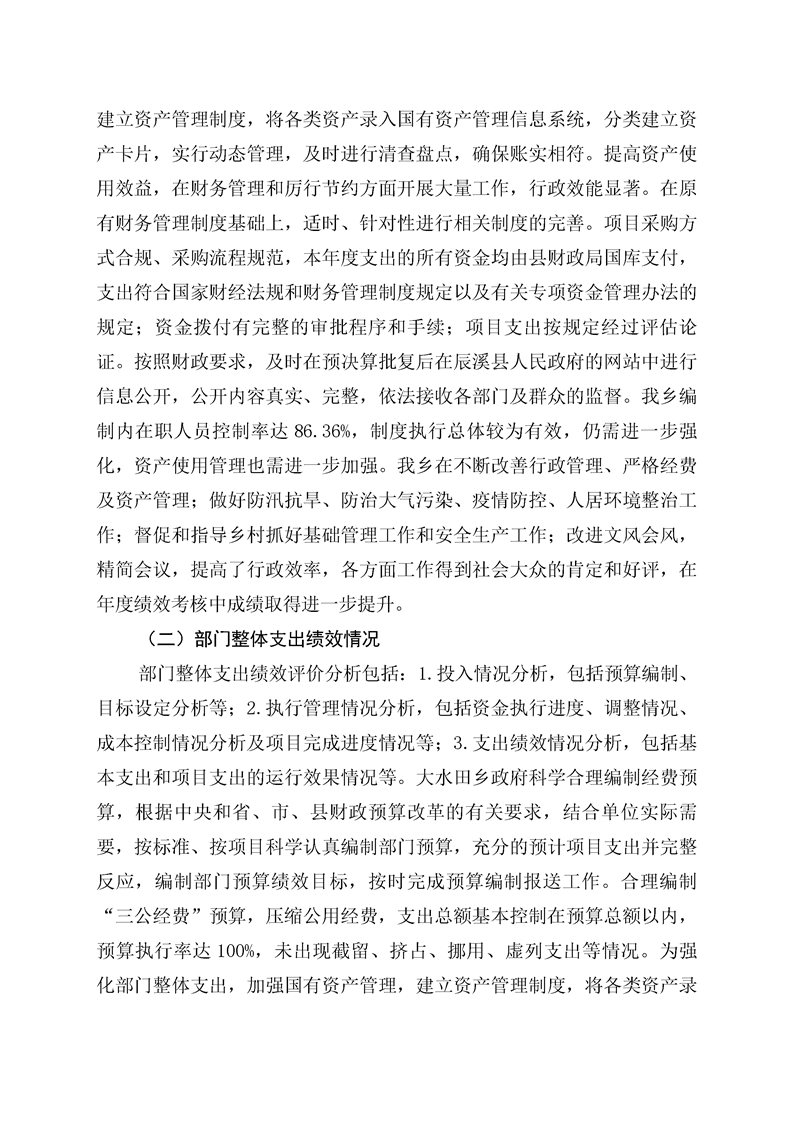 建立资产管理制度，将各类资产录入国有资产管理信息系统，分类建立资产卡片，实行动态管理，及时进行清查盘点，确保账实相符。提高资产使用效益，在财务管理和厉行节约方面开展大量工作，行政效能显著。在原有财务管理制度基础上，适时、针对性进行相关制度的完善。项目采购方式合规、采购流程规范，本年度支出的所有资金均由县财政局国库支付，支出符合国家财经法规和财务管理制度规定以及有关专项资金管理办法的规定；资金拨付有完整的审批程序和手续；项目支出按规定经过评估论证。按照财政要求，及时在预决算批复后在辰溪县人民政府的网站中进行信息公开，公开内容真实、完整，依法接收各部门及群众的监督。我乡编制内在职人员控制率达 86.36%，制度执行总体较为有效，仍需进一步强化，资产使用管理也需进一步加强。我乡在不断改善行政管理、严格经费及资产管理；做好防汛抗旱、防治大气污染、疫情防控、人居环境整治工作；督促和指导乡村抓好基础管理工作和安全生产工作；改进文风会风，精简会议，提高了行政效率，各方面工作得到社会大众的肯定和好评，在年度绩效考核中成绩取得进一步提升。

（二）部门整体支出绩效情况

部门整体支出绩效评价分析包括：1.投入情况分析，包括预算编制、目标设定分析等；2.执行管理情况分析，包括资金执行进度、调整情况、成本控制情况分析及项目完成进度情况等；3.支出绩效情况分析，包括基本支出和项目支出的运行效果情况等。大水田乡政府科学合理编制经费预算，根据中央和省、市、县财政预算改革的有关要求，结合单位实际需要，按标准、按项目科学认真编制部门预算，充分的预计项目支出并完整反应，编制部门预算绩效目标，按时完成预算编制报送工作。合理编制“三公经费”预算，压缩公用经费，支出总额基本控制在预算总额以内，预算执行率达 100%，未出现截留、挤占、挪用、虚列支出等情况。为强化部门整体支出，加强国有资产管理，建立资产管理制度，将各类资产录